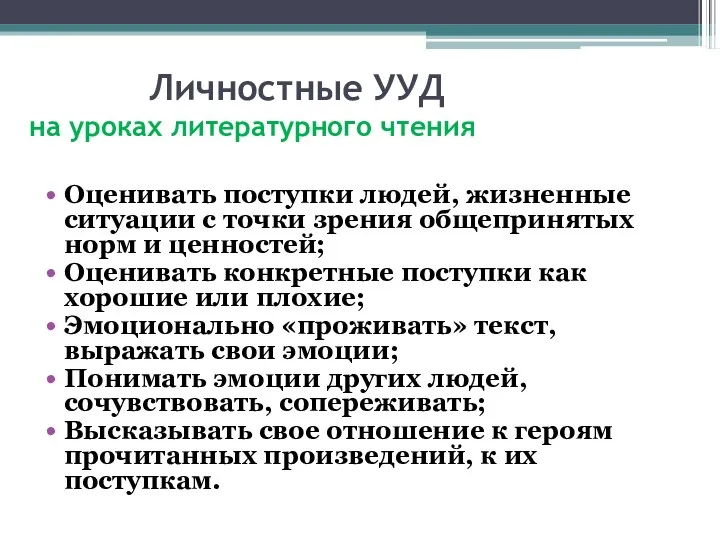 Личностные УУД
на уроках литературного чтения

• Оценивать поступки людей, жизненные ситуации с точки зрения общепринятых норм и ценностей;
• Оценивать конкретные поступки как хорошие или плохие;
• Эмоционально «проживать» текст, выражать свои эмоции;
• Понимать эмоции других людей, сочувствовать, сопереживать;
• Высказывать свое отношение к героям прочитанных произведений, к их поступкам.